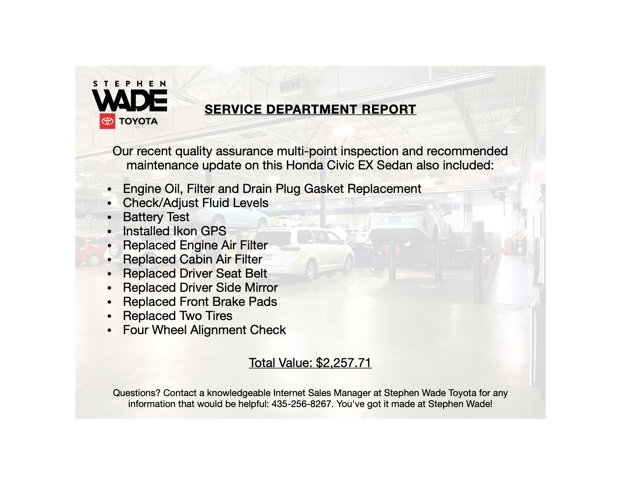 STEPHEN
WADE
TOYOTA

SERVICE DEPARTMENT REPORT

Our recent quality assurance multi-point inspection and recommended maintenance update on this Honda Civic EX Sedan also included:

• Engine Oil, Filter and Drain Plug Gasket Replacement
• Check/Adjust Fluid Levels
• Battery Test
• Installed Ikon GPS
• Replaced Engine Air Filter
• Replaced Cabin Air Filter
• Replaced Driver Seat Belt
• Replaced Driver Side Mirror
• Replaced Front Brake Pads
• Replaced Two Tires
• Four Wheel Alignment Check

Total Value: $2,257.71

Questions? Contact a knowledgeable Internet Sales Manager at Stephen Wade Toyota for any information that would be helpful: 435-256-8267. You've got it made at Stephen Wade!